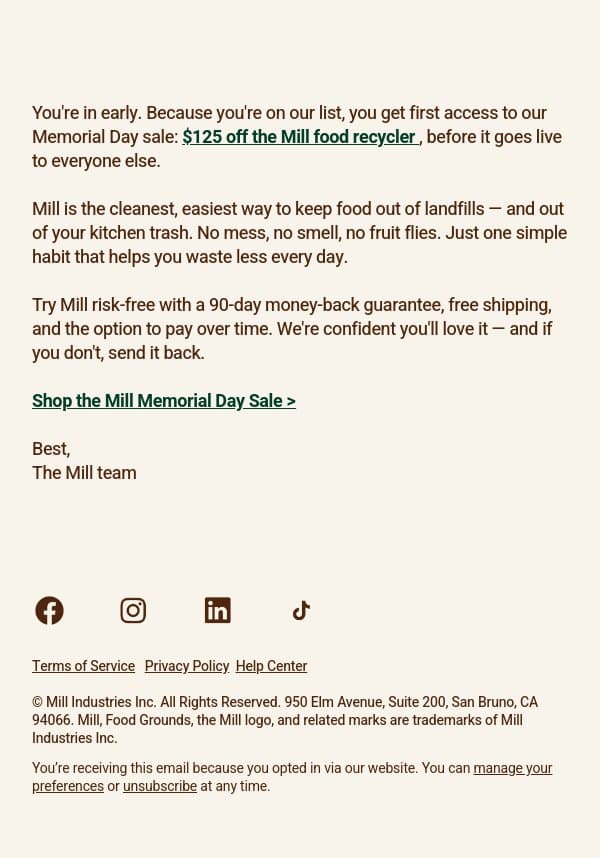 You're in early. Because you're on our list, you get first access to our Memorial Day sale: $125 off the Mill food recycler , before it goes live to everyone else.

Mill is the cleanest, easiest way to keep food out of landfills — and out of your kitchen trash. No mess, no smell, no fruit flies. Just one simple habit that helps you waste less every day.

Try Mill risk-free with a 90-day money-back guarantee, free shipping, and the option to pay over time. We're confident you'll love it — and if you don't, send it back.

Shop the Mill Memorial Day Sale >

Best,
The Mill team

Terms of Service Privacy Policy Help Center

© Mill Industries Inc. All Rights Reserved. 950 Elm Avenue, Suite 200, San Bruno, CA 94066. Mill, Food Grounds, the Mill logo, and related marks are trademarks of Mill Industries Inc.

You're receiving this email because you opted in via our website. You can manage your preferences or unsubscribe at any time.